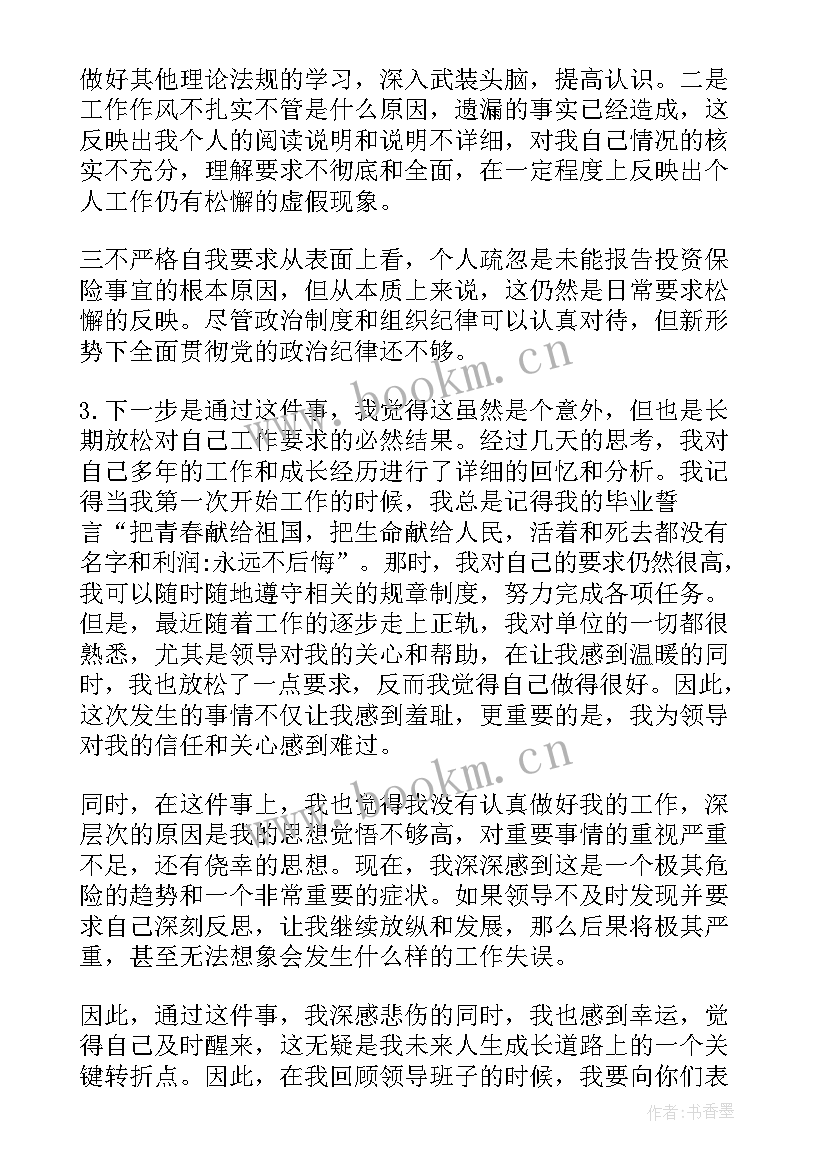 做好其他理论法规的学习，深入武装头脑，提高认识。二是工作作风不扎实不管是什么原因，遗漏的事实已经造成，这反映出我个人的阅读说明和说明不详细，对我自己情况的核实不充分，理解要求不彻底和全面，在一定程度上反映出个人工作仍有松懈的虚假现象。

三不严格自我要求从表面上看，个人疏忽是未能报告投资保险事宜的根本原因，但从本质上来说，这仍然是日常要求松懈的反映。尽管政治制度和组织纪律可以认真对待，但新形势下全面贯彻党的政治纪律还不够。

3.下一步是通过这件事，我觉得这虽然是个意外，但也是长期放松对自己工作要求的必然结果。经过几天的思考，我对自己多年的工作和成长经历进行了详细的回忆和分析。我记得当我第一次开始工作的时候，我总是记得我的毕业誓言“把青春献给祖国，把生命献给人民，活着和死去都没有名字和利润:永远不后悔”。那时，我对自己的要求仍然很高，我可以随时随地遵守相关的规章制度，努力完成各项任务。但是，最近随着工作的逐步走上正轨，我对单位的一切都很熟悉，尤其是领导对我的关心和帮助，在让我感到温暖的同时，我也放松了一点要求，反而我觉得自己做得很好。因此，这次发生的事情不仅让我感到羞耻，更重要的是，我为领导对我的信任和关心感到难过。

同时，在这件事上，我也觉得我没有认真做好我的工作，深层次的原因是我的思想觉悟不够高，对重要事情的重视严重不足，还有侥幸的思想。现在，我深深感到这是一个极其危险的趋势和一个非常重要的症状。如果领导不及时发现并要求自己深刻反思，让我继续放纵和发展，那么后果将极其严重，甚至无法想象会发生什么样的工作失误。

因此，通过这件事，我深感悲伤的同时，我也感到幸运，觉得自己及时醒来，这无疑是我未来人生成长道路上的一个关键转折点。因此，在我回顾领导班子的时候，我要向你们表

www.bookm.cn
www.bookm.cn
作者：书香墨